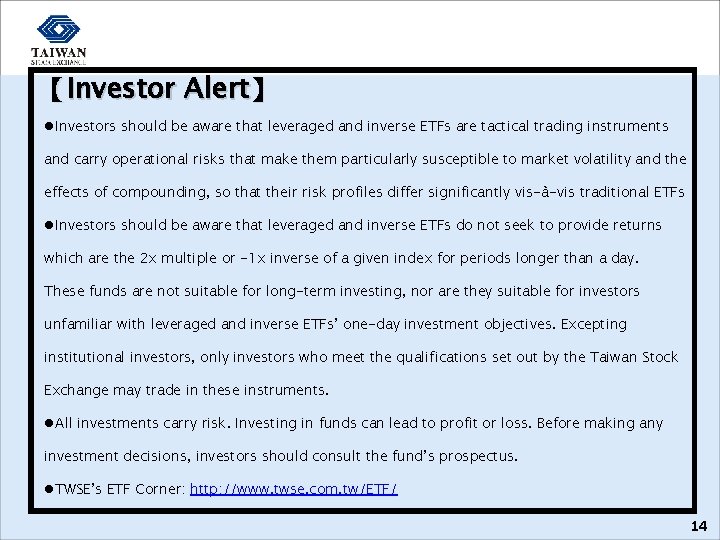 TAIWAN
STOCK EXCHANGE

【Investor Alert】

●Investors should be aware that leveraged and inverse ETFs are tactical trading instruments and carry operational risks that make them particularly susceptible to market volatility and the effects of compounding, so that their risk profiles differ significantly vis-à-vis traditional ETFs

●Investors should be aware that leveraged and inverse ETFs do not seek to provide returns which are the 2x multiple or -1x inverse of a given index for periods longer than a day. These funds are not suitable for long-term investing, nor are they suitable for investors unfamiliar with leveraged and inverse ETFs' one-day investment objectives. Excepting institutional investors, only investors who meet the qualifications set out by the Taiwan Stock Exchange may trade in these instruments.

●All investments carry risk. Investing in funds can lead to profit or loss. Before making any investment decisions, investors should consult the fund's prospectus.

●TWSE's ETF Corner: http://www.twse.com.tw/ETF/

14